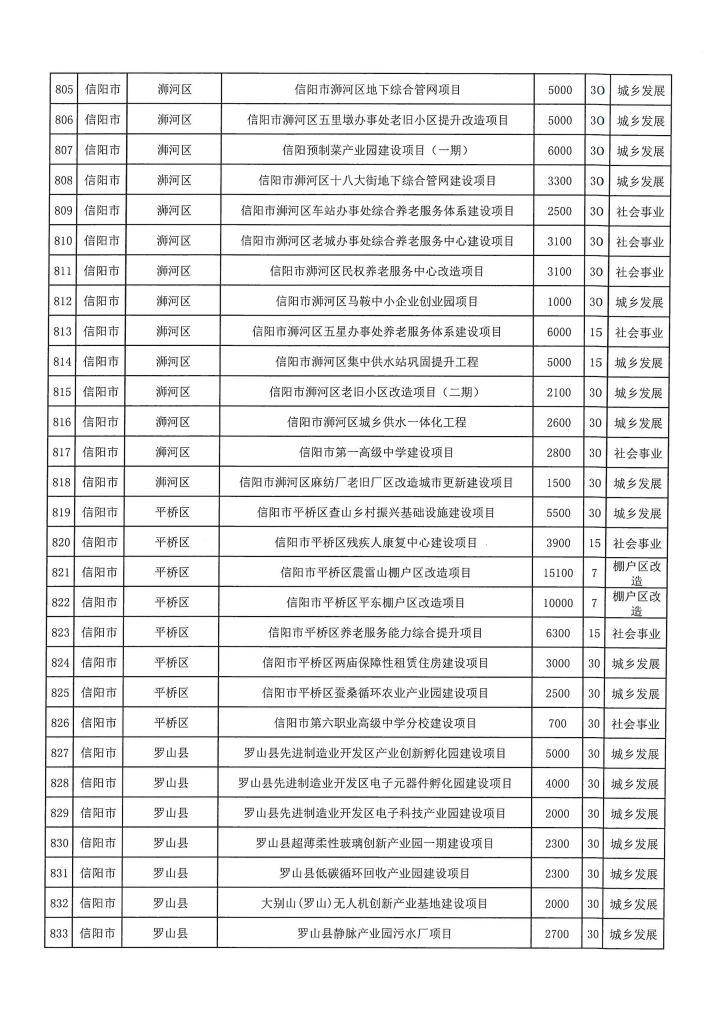 | 805 | 信阳市 | 浉河区 | 信阳市浉河区地下综合管网项目 | 5000 | 30 | 城乡发展 |
|---|---|---|---|---|---|---|
| 806 | 信阳市 | 浉河区 | 信阳市浉河区五里墩办事处老旧小区提升改造项目 | 5000 | 30 | 城乡发展 |
| 807 | 信阳市 | 浉河区 | 信阳预制菜产业园建设项目（一期） | 6000 | 30 | 城乡发展 |
| 808 | 信阳市 | 浉河区 | 信阳市浉河区十八大街地下综合管网建设项目 | 3300 | 30 | 城乡发展 |
| 809 | 信阳市 | 浉河区 | 信阳市浉河区车站办事处综合养老服务体系建设项目 | 2500 | 30 | 社会事业 |
| 810 | 信阳市 | 浉河区 | 信阳市浉河区老城办事处综合养老服务中心建设项目 | 3100 | 30 | 社会事业 |
| 811 | 信阳市 | 浉河区 | 信阳市浉河区民权养老服务中心改造项目 | 3100 | 30 | 社会事业 |
| 812 | 信阳市 | 浉河区 | 信阳市浉河区马鞍中小企业创业园项目 | 1000 | 30 | 城乡发展 |
| 813 | 信阳市 | 浉河区 | 信阳市浉河区五星办事处养老服务体系建设项目 | 6000 | 15 | 社会事业 |
| 814 | 信阳市 | 浉河区 | 信阳市浉河区集中供水站巩固提升工程 | 5000 | 15 | 城乡发展 |
| 815 | 信阳市 | 浉河区 | 信阳市浉河区老旧小区改造项目（二期） | 2100 | 30 | 城乡发展 |
| 816 | 信阳市 | 浉河区 | 信阳市浉河区城乡供水一体化工程 | 2600 | 30 | 城乡发展 |
| 817 | 信阳市 | 浉河区 | 信阳市第一高级中学建设项目 | 2800 | 30 | 社会事业 |
| 818 | 信阳市 | 浉河区 | 信阳市浉河区麻纺厂老旧厂区改造城市更新建设项目 | 1500 | 30 | 城乡发展 |
| 819 | 信阳市 | 平桥区 | 信阳市平桥区查山乡村振兴基础设施建设项目 | 5500 | 30 | 城乡发展 |
| 820 | 信阳市 | 平桥区 | 信阳市平桥区残疾人康复中心建设项目 | 3900 | 15 | 社会事业 |
| 821 | 信阳市 | 平桥区 | 信阳市平桥区震雷山棚户区改造项目 | 15100 | 7 | 棚户区改造 |
| 822 | 信阳市 | 平桥区 | 信阳市平桥区平东棚户区改造项目 | 10000 | 7 | 棚户区改造 |
| 823 | 信阳市 | 平桥区 | 信阳市平桥区养老服务能力综合提升项目 | 6300 | 15 | 社会事业 |
| 824 | 信阳市 | 平桥区 | 信阳市平桥区两庙保障性租赁住房建设项目 | 3000 | 30 | 城乡发展 |
| 825 | 信阳市 | 平桥区 | 信阳市平桥区蚕桑循环农业产业园建设项目 | 2500 | 30 | 城乡发展 |
| 826 | 信阳市 | 平桥区 | 信阳市第六职业高级中学分校建设项目 | 700 | 30 | 社会事业 |
| 827 | 信阳市 | 罗山县 | 罗山县先进制造业开发区产业创新孵化园建设项目 | 5000 | 30 | 城乡发展 |
| 828 | 信阳市 | 罗山县 | 罗山县先进制造业开发区电子元器件孵化园建设项目 | 4000 | 30 | 城乡发展 |
| 829 | 信阳市 | 罗山县 | 罗山县先进制造业开发区电子科技产业园建设项目 | 2000 | 30 | 城乡发展 |
| 830 | 信阳市 | 罗山县 | 罗山县超薄柔性玻璃创新产业园一期建设项目 | 2300 | 30 | 城乡发展 |
| 831 | 信阳市 | 罗山县 | 罗山县低碳循环回收产业园建设项目 | 2300 | 30 | 城乡发展 |
| 832 | 信阳市 | 罗山县 | 大别山(罗山)无人机创新产业基地建设项目 | 2000 | 30 | 城乡发展 |
| 833 | 信阳市 | 罗山县 | 罗山县静脉产业园污水厂项目 | 2700 | 30 | 城乡发展 |